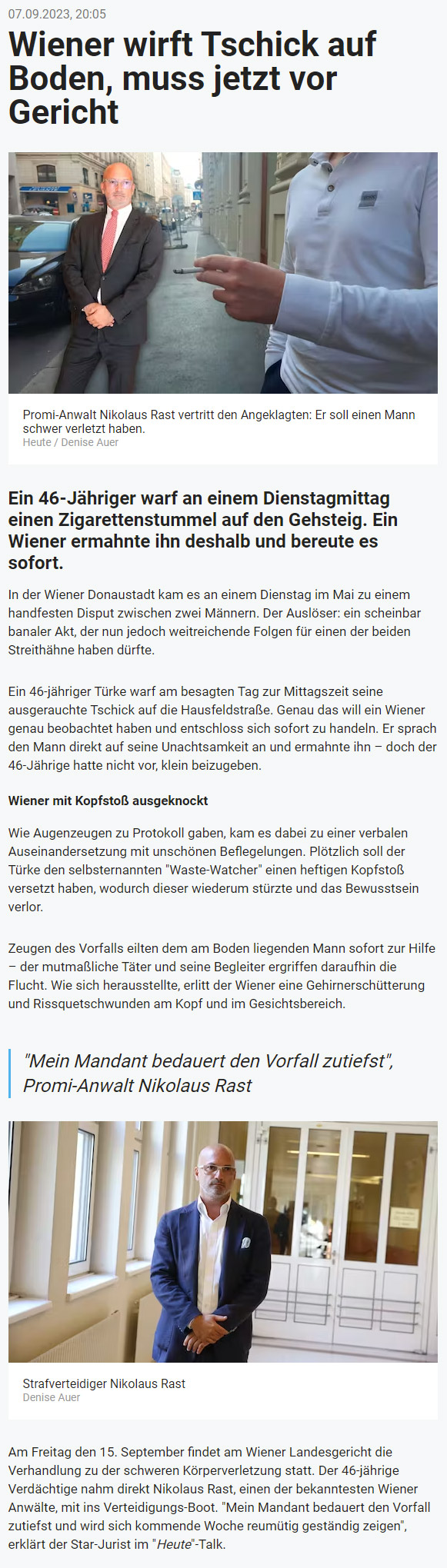 07.09.2023, 20:05

Wiener wirft Tschick auf Boden, muss jetzt vor Gericht

Promi-Anwalt Nikolaus Rast vertritt den Angeklagten: Er soll einen Mann schwer verletzt haben.
Heute / Denise Auer

Ein 46-Jähriger warf an einem Dienstagmittag einen Zigarettenstummel auf den Gehsteig. Ein Wiener ermahnte ihn deshalb und bereute es sofort.

In der Wiener Donaustadt kam es an einem Dienstag im Mai zu einem handfesten Disput zwischen zwei Männern. Der Auslöser: ein scheinbar banaler Akt, der nun jedoch weitreichende Folgen für einen der beiden Streithähne haben dürfte.

Ein 46-jähriger Türke warf am besagten Tag zur Mittagszeit seine ausgerauchte Tschick auf die Hausfeldstraße. Genau das will ein Wiener genau beobachtet haben und entschloss sich sofort zu handeln. Er sprach den Mann direkt auf seine Unachtsamkeit an und ermahnte ihn – doch der 46-Jährige hatte nicht vor, klein beizugeben.

Wiener mit Kopfstoß ausgeknockt

Wie Augenzeugen zu Protokoll gaben, kam es dabei zu einer verbalen Auseinandersetzung mit unschönen Beflegelungen. Plötzlich soll der Türke den selbsternannten "Waste-Watcher" einen heftigen Kopfstoß versetzt haben, wodurch dieser wiederum stürzte und das Bewusstsein verlor.

Zeugen des Vorfalls eilten dem am Boden liegenden Mann sofort zur Hilfe – der mutmaßliche Täter und seine Begleiter ergriffen daraufhin die Flucht. Wie sich herausstellte, erlitt der Wiener eine Gehirnerschütterung und Rissquetschwunden am Kopf und im Gesichtsbereich.

"Mein Mandant bedauert den Vorfall zutiefst", Promi-Anwalt Nikolaus Rast

Strafverteidiger Nikolaus Rast
Denise Auer

Am Freitag den 15. September findet am Wiener Landesgericht die Verhandlung zu der schweren Körperverletzung statt. Der 46-jährige Verdächtige nahm direkt Nikolaus Rast, einen der bekanntesten Wiener Anwälte, mit ins Verteidigungs-Boot. "Mein Mandant bedauert den Vorfall zutiefst und wird sich kommende Woche reumütig geständig zeigen", erklärt der Star-Jurist im "Heute"-Talk.